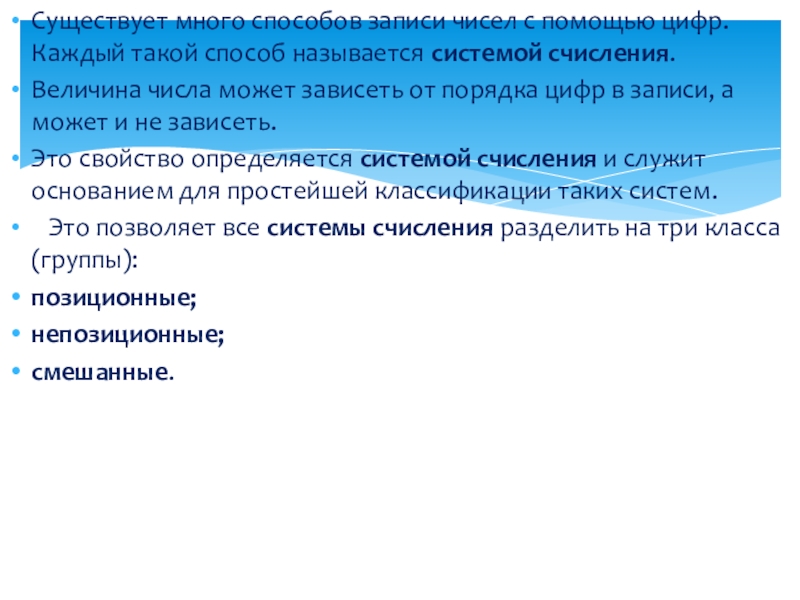 • Существует много способов записи чисел с помощью цифр. Каждый такой способ называется системой счисления.

• Величина числа может зависеть от порядка цифр в записи, а может и не зависеть.

• Это свойство определяется системой счисления и служит основанием для простейшей классификации таких систем.

• Это позволяет все системы счисления разделить на три класса (группы):

• позиционные;

• непозиционные;

• смешанные.